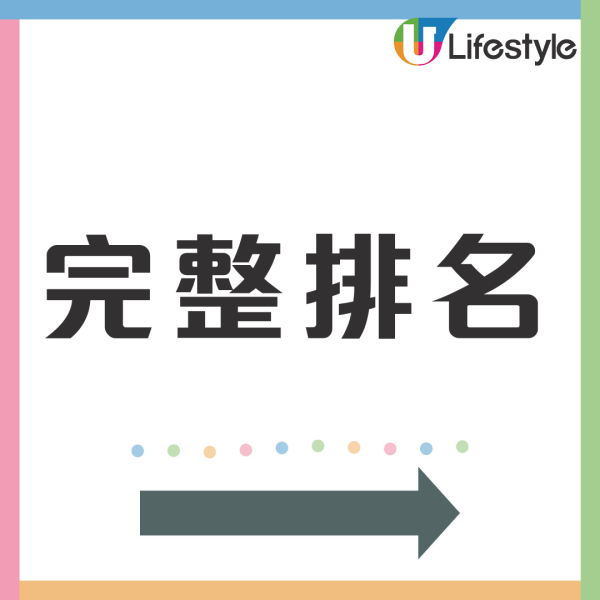 U Lifestyle

完整排名